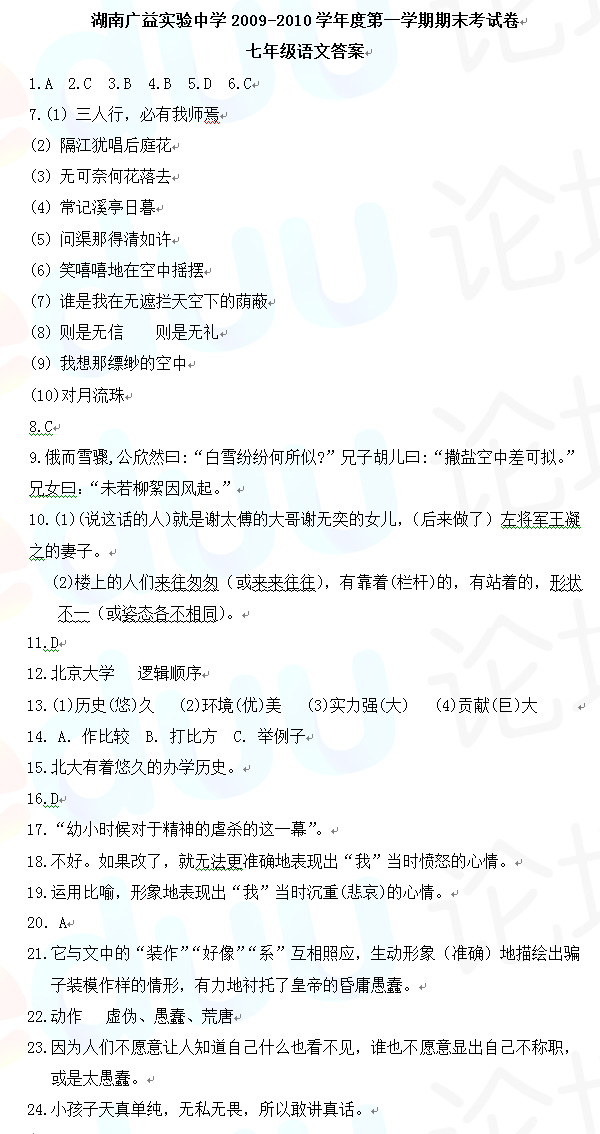 湖南广益实验中学 2009-2010 学年度第一学期期末考试卷
七年级语文答案

1.A 2.C 3.B 4.B 5.D 6.C
7.(1) 三人行，必有我师焉
(2) 隔江犹唱后庭花
(3) 无可奈何花落去
(4) 常记溪亭日暮
(5) 问渠那得清如许
(6) 笑嘻嘻地在空中摇摆
(7) 谁是我在无遮拦天空下的荫蔽
(8) 则是无信 则是无礼
(9) 我想那缥缈的空中
(10)对月流珠
8.C
9.俄而雪骤,公欣然曰:“白雪纷纷何所似?”兄子胡儿曰:“撒盐空中差可拟。”兄女曰:“未若柳絮因风起。”
10.(1)(说这话的人)就是谢太傅的大哥谢无奕的女儿,（后来做了）左将军王凝之的妻子。
(2)楼上的人们来往匆匆（或来来往往），有靠着(栏杆)的，有站着的，形状不一（或姿态各不相同）。
11.D
12.北京大学 逻辑顺序
13.(1)历史(悠)久 (2)环境(优)美 (3)实力强(大) (4)贡献(巨)大
14. A. 作比较 B. 打比方 C. 举例子
15.北大有着悠久的办学历史。
16.D
17.“幼小时候对于精神的虐杀的这一幕”。
18.不好。如果改了，就无法更准确地表现出“我”当时愤怒的心情。
19.运用比喻，形象地表现出“我”当时沉重(悲哀)的心情。
20. A
21.它与文中的“装作”“好像”“系”互相照应，生动形象（准确）地描绘出骗子装模作样的情形，有力地衬托了皇帝的昏庸愚蠢。
22.动作 虚伪、愚蠢、荒唐
23.因为人们不愿意让人知道自己什么也看不见，谁也不愿意显出自己不称职，或是太愚蠢。
24.小孩子天真单纯，无私无畏，所以敢讲真话。